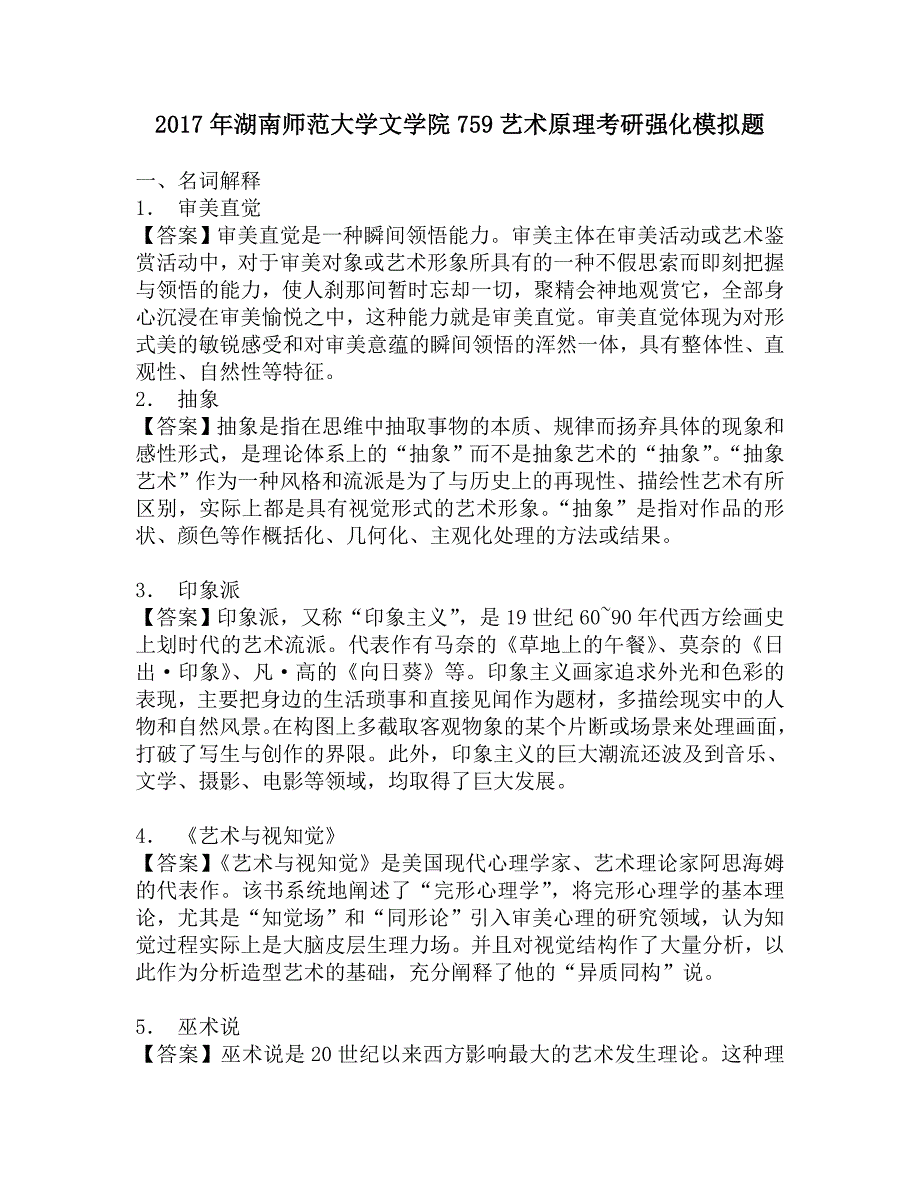 2017年湖南师范大学文学院759艺术原理考研强化模拟题

一、名词解释
1． 审美直觉
【答案】审美直觉是一种瞬间领悟能力。审美主体在审美活动或艺术鉴赏活动中，对于审美对象或艺术形象所具有的一种不假思索而即刻把握与领悟的能力，使人刹那间暂时忘却一切，聚精会神地观赏它，全部身心沉浸在审美愉悦之中，这种能力就是审美直觉。审美直觉体现为对形式美的敏锐感受和对审美意蕴的瞬间领悟的浑然一体，具有整体性、直观性、自然性等特征。
2． 抽象
【答案】抽象是指在思维中抽取事物的本质、规律而扬弃具体的现象和感性形式，是理论体系上的“抽象”而不是抽象艺术的“抽象”。“抽象艺术”作为一种风格和流派是为了与历史上的再现性、描绘性艺术有所区别，实际上都是具有视觉形式的艺术形象。“抽象”是指对作品的形状、颜色等作概括化、几何化、主观化处理的方法或结果。

3． 印象派
【答案】印象派，又称“印象主义”，是19世纪60~90年代西方绘画史上划时代的艺术流派。代表作有马奈的《草地上的午餐》、莫奈的《日出·印象》、凡·高的《向日葵》等。印象主义画家追求外光和色彩的表现，主要把身边的生活琐事和直接见闻作为题材，多描绘现实中的人物和自然风景。在构图上多截取客观物象的某个片断或场景来处理画面，打破了写生与创作的界限。此外，印象主义的巨大潮流还波及到音乐、文学、摄影、电影等领域，均取得了巨大发展。

4． 《艺术与视知觉》
【答案】《艺术与视知觉》是美国现代心理学家、艺术理论家阿思海姆的代表作。该书系统地阐述了“完形心理学”，将完形心理学的基本理论，尤其是“知觉场”和“同形论”引入审美心理的研究领域，认为知觉过程实际上是大脑皮层生理力场。并且对视觉结构作了大量分析，以此作为分析造型艺术的基础，充分阐释了他的“异质同构”说。

5． 巫术说
【答案】巫术说是20世纪以来西方影响最大的艺术发生理论。这种理